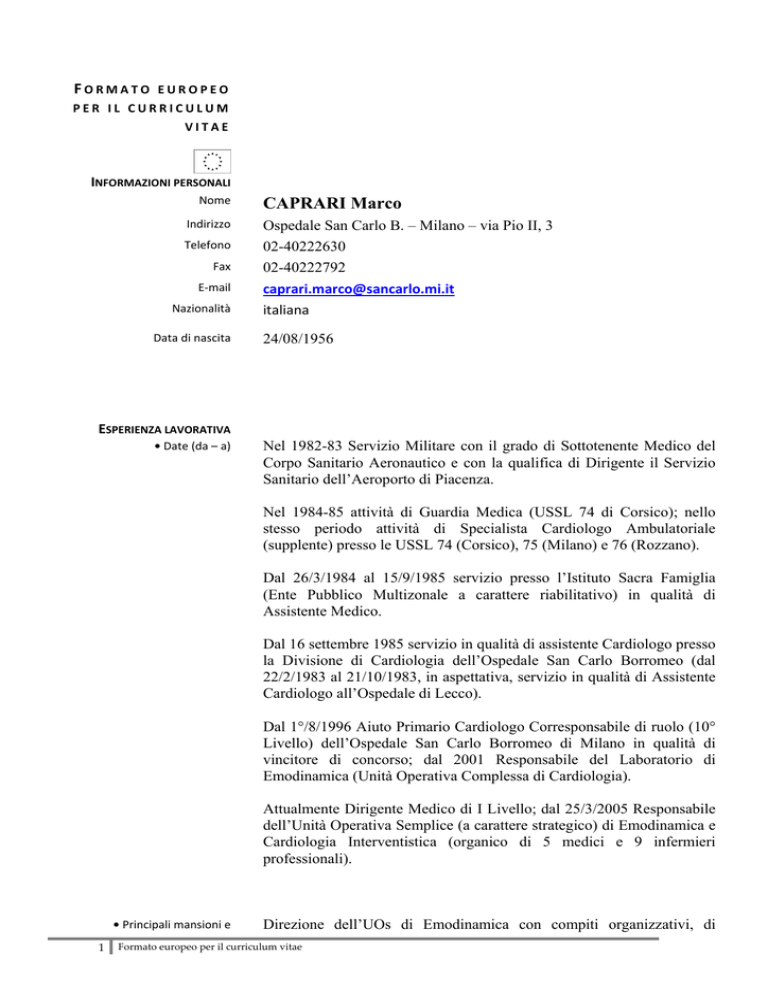 FORMATO EUROPEO PER IL CURRICULUM VITAE

INFORMAZIONI PERSONALI

Nome CAPRARI Marco

Indirizzo Ospedale San Carlo B. – Milano – via Pio II, 3

Telefono 02-40222630

Fax 02-40222792

E-mail caprari.marco@sancarlo.mi.it

Nazionalità italiana

Data di nascita 24/08/1956

ESPERIENZA LAVORATIVA

• Date (da – a)

Nel 1982-83 Servizio Militare con il grado di Sottotenente Medico del Corpo Sanitario Aeronautico e con la qualifica di Dirigente il Servizio Sanitario dell'Aeroporto di Piacenza.

Nel 1984-85 attività di Guardia Medica (USSL 74 di Corsico); nello stesso periodo attività di Specialista Cardiologo Ambulatoriale (supplente) presso le USSL 74 (Corsico), 75 (Milano) e 76 (Rozzano).

Dal 26/3/1984 al 15/9/1985 servizio presso l'Istituto Sacra Famiglia (Ente Pubblico Multizonale a carattere riabilitativo) in qualità di Assistente Medico.

Dal 16 settembre 1985 servizio in qualità di assistente Cardiologo presso la Divisione di Cardiologia dell'Ospedale San Carlo Borromeo (dal 22/2/1983 al 21/10/1983, in aspettativa, servizio in qualità di Assistente Cardiologo all'Ospedale di Lecco).

Dal 1°/8/1996 Aiuto Primario Cardiologo Corresponsabile di ruolo (10° Livello) dell'Ospedale San Carlo Borromeo di Milano in qualità di vincitore di concorso; dal 2001 Responsabile del Laboratorio di Emodinamica (Unità Operativa Complessa di Cardiologia).

Attualmente Dirigente Medico di I Livello; dal 25/3/2005 Responsabile dell'Unità Operativa Semplice (a carattere strategico) di Emodinamica e Cardiologia Interventistica (organico di 5 medici e 9 infermieri professionali).

• Principali mansioni e

Direzione dell'UOs di Emodinamica con compiti organizzativi, di

1 Formato europeo per il curriculum vitae